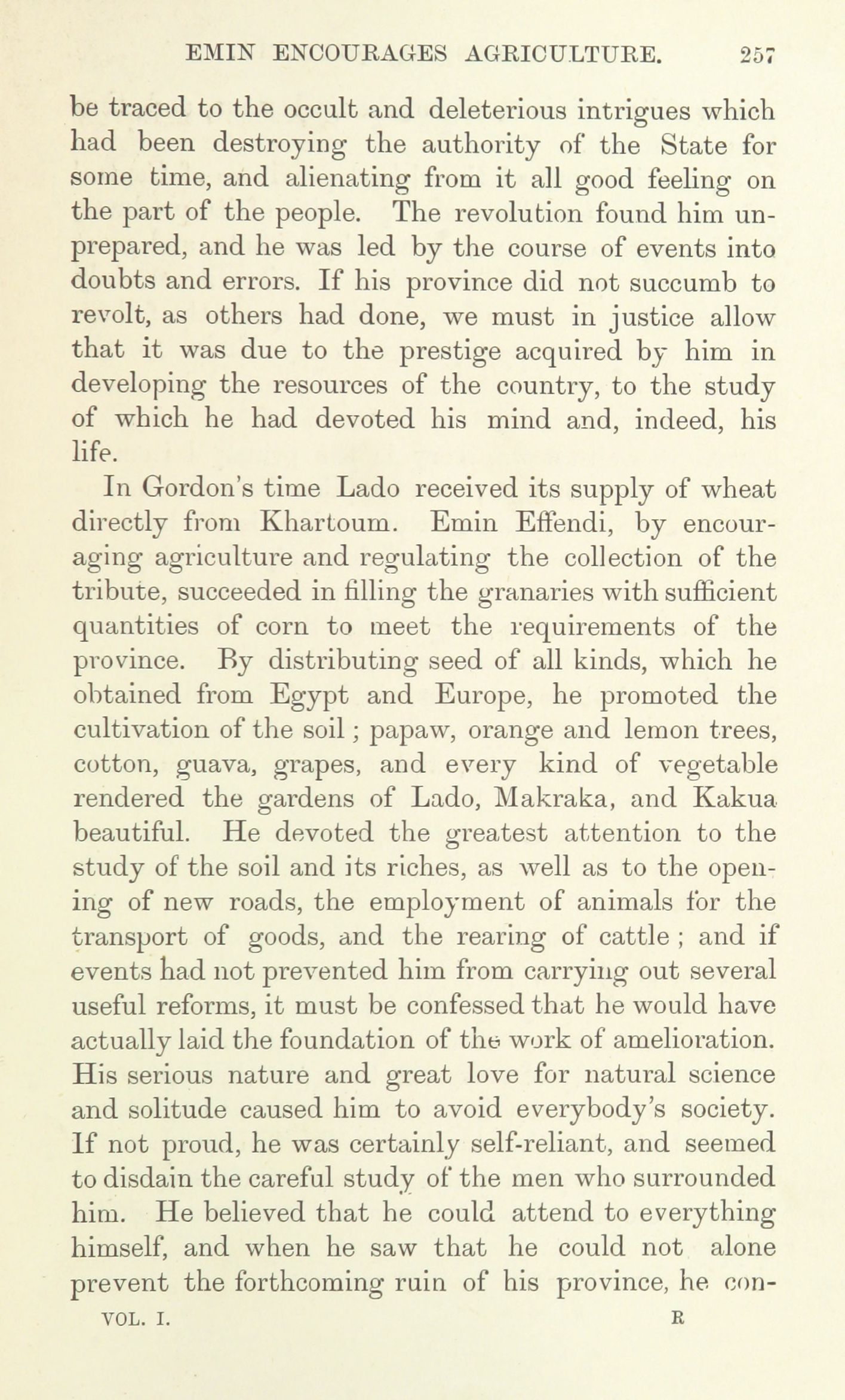 EMIN ENCOURAGES AGRICULTURE. 257

be traced to the occult and deleterious intrigues which had been destroying the authority of the State for some time, and alienating from it all good feeling on the part of the people. The revolution found him unprepared, and he was led by the course of events into doubts and errors. If his province did not succumb to revolt, as others had done, we must in justice allow that it was due to the prestige acquired by him in developing the resources of the country, to the study of which he had devoted his mind and, indeed, his life.

In Gordon's time Lado received its supply of wheat directly from Khartoum. Emin Effendi, by encouraging agriculture and regulating the collection of the tribute, succeeded in filling the granaries with sufficient quantities of corn to meet the requirements of the province. By distributing seed of all kinds, which he obtained from Egypt and Europe, he promoted the cultivation of the soil; papaw, orange and lemon trees, cotton, guava, grapes, and every kind of vegetable rendered the gardens of Lado, Makraka, and Kakua beautiful. He devoted the greatest attention to the study of the soil and its riches, as well as to the opening of new roads, the employment of animals for the transport of goods, and the rearing of cattle; and if events had not prevented him from carrying out several useful reforms, it must be confessed that he would have actually laid the foundation of the work of amelioration. His serious nature and great love for natural science and solitude caused him to avoid everybody's society. If not proud, he was certainly self-reliant, and seemed to disdain the careful study of the men who surrounded him. He believed that he could attend to everything himself, and when he saw that he could not alone prevent the forthcoming ruin of his province, he con-

VOL. I. R